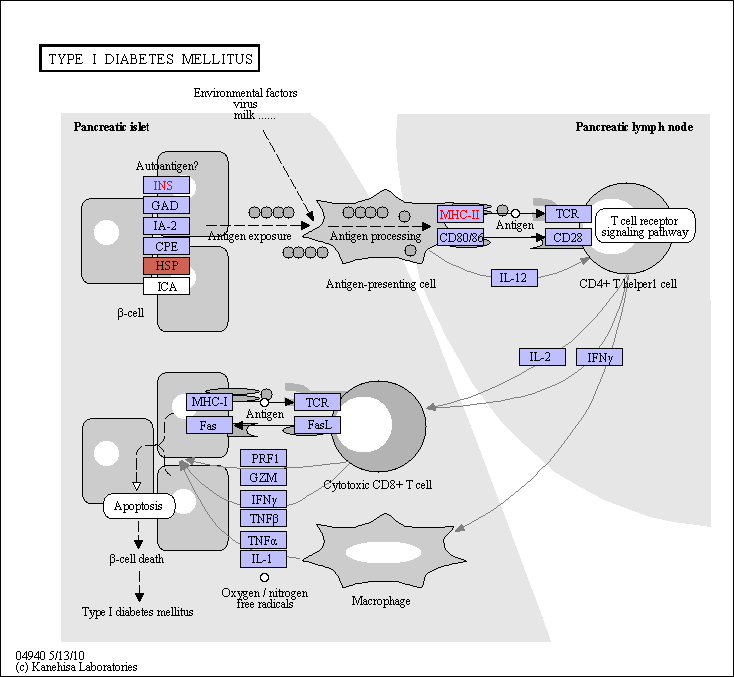 TYPE I DIABETES MELLITUS

Environmental factors
virus
milk ......

Pancreatic islet

Pancreatic lymph node

Autoantigen?

INS

GAD

IA-2

CPE

HSP

ICA

β-cell

Antigen exposure

Antigen processing

Antigen-presenting cell

MHC-II

CD80/86

Antigen

TCR

CD28

T cell receptor signaling pathway

IL-12

CD4+ T helper1 cell

IL-2

IFNγ

MHC-I

Fas

Antigen

TCR

FasL

PRF1

GZM

IFNγ

TNFβ

TNFα

IL-1

Cytotoxic CD8+ T cell

Apoptosis

β-cell death

Type I diabetes mellitus

Oxygen / nitrogen free radicals

Macrophage

04940 5/13/10
(c) Kanehisa Laboratories